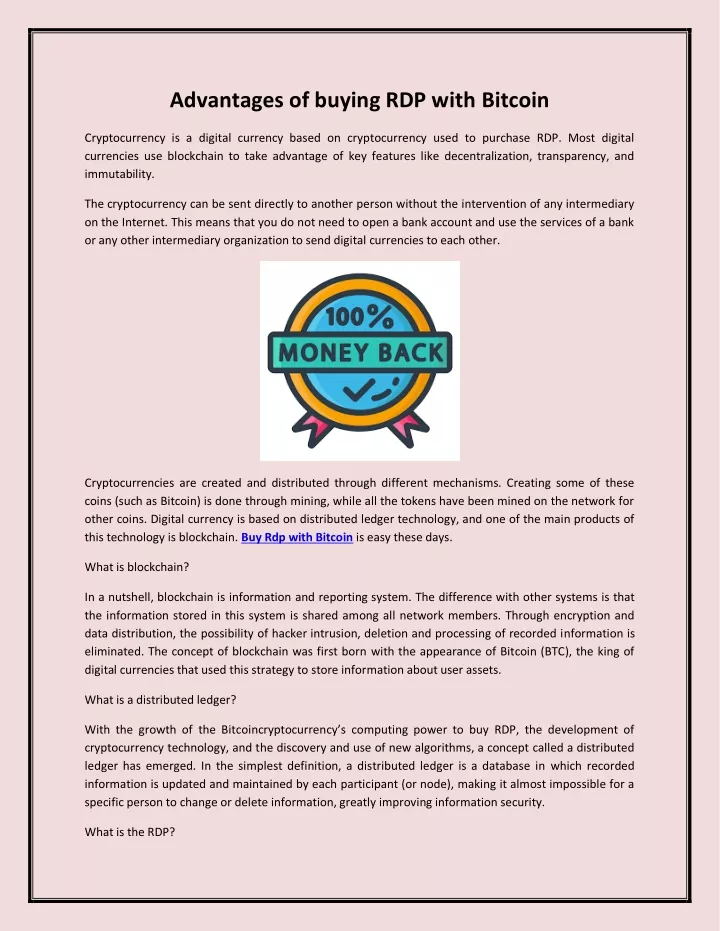 Advantages of buying RDP with Bitcoin

Cryptocurrency is a digital currency based on cryptocurrency used to purchase RDP. Most digital currencies use blockchain to take advantage of key features like decentralization, transparency, and immutability.

The cryptocurrency can be sent directly to another person without the intervention of any intermediary on the Internet. This means that you do not need to open a bank account and use the services of a bank or any other intermediary organization to send digital currencies to each other.

100%
MONEY BACK

Cryptocurrencies are created and distributed through different mechanisms. Creating some of these coins (such as Bitcoin) is done through mining, while all the tokens have been mined on the network for other coins. Digital currency is based on distributed ledger technology, and one of the main products of this technology is blockchain. Buy Rdp with Bitcoin is easy these days.

What is blockchain?

In a nutshell, blockchain is information and reporting system. The difference with other systems is that the information stored in this system is shared among all network members. Through encryption and data distribution, the possibility of hacker intrusion, deletion and processing of recorded information is eliminated. The concept of blockchain was first born with the appearance of Bitcoin (BTC), the king of digital currencies that used this strategy to store information about user assets.

What is a distributed ledger?

With the growth of the Bitcoincryptocurrency's computing power to buy RDP, the development of cryptocurrency technology, and the discovery and use of new algorithms, a concept called a distributed ledger has emerged. In the simplest definition, a distributed ledger is a database in which recorded information is updated and maintained by each participant (or node), making it almost impossible for a specific person to change or delete information, greatly improving information security.

What is the RDP?